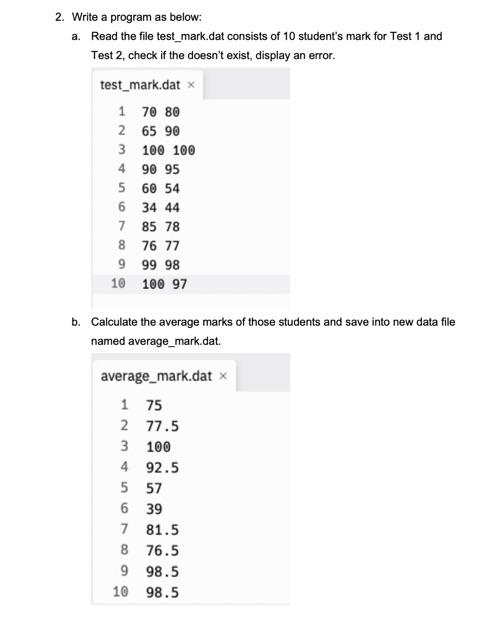 2. Write a program as below:

a. Read the file test_mark.dat consists of 10 student's mark for Test 1 and Test 2, check if the doesn't exist, display an error.

test_mark.dat ×

1 70 80
2 65 90
3 100 100
4 90 95
5 60 54
6 34 44
7 85 78
8 76 77
9 99 98
10 100 97

b. Calculate the average marks of those students and save into new data file named average_mark.dat.

average_mark.dat ×

1 75
2 77.5
3 100
4 92.5
5 57
6 39
7 81.5
8 76.5
9 98.5
10 98.5